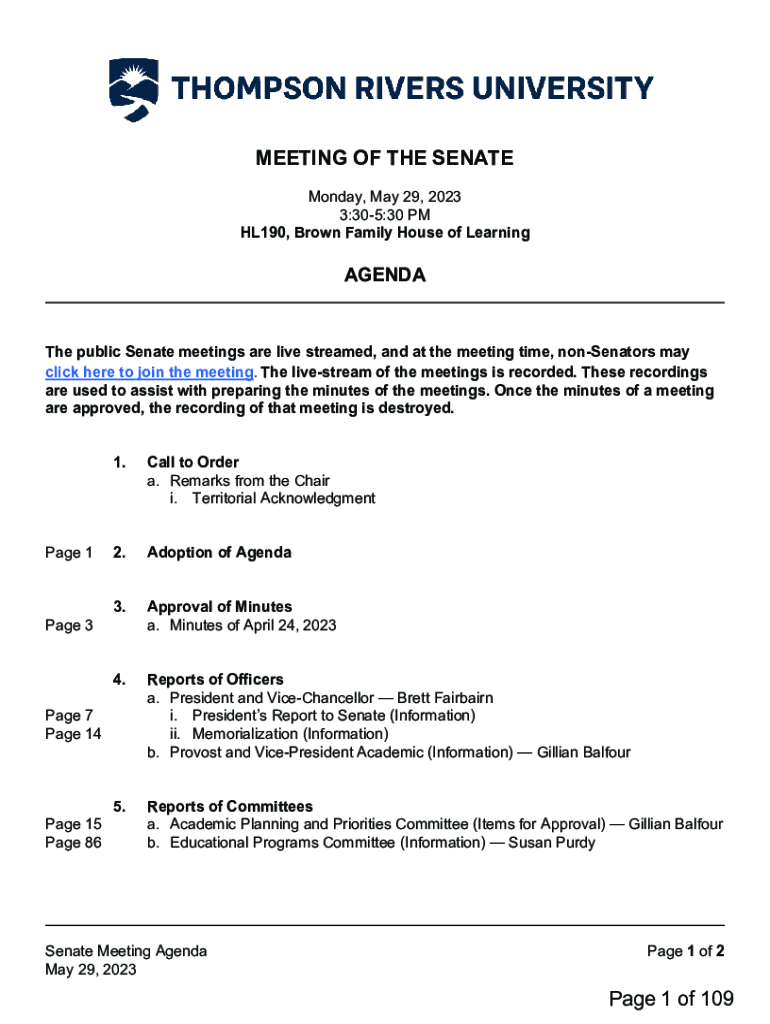 THOMPSON RIVERS UNIVERSITY

MEETING OF THE SENATE

Monday, May 29, 2023
3:30-5:30 PM
HL190, Brown Family House of Learning

AGENDA

The public Senate meetings are live streamed, and at the meeting time, non-Senators may click here to join the meeting. The live-stream of the meetings is recorded. These recordings are used to assist with preparing the minutes of the meetings. Once the minutes of a meeting are approved, the recording of that meeting is destroyed.

1. Call to Order
a. Remarks from the Chair
i. Territorial Acknowledgment

Page 1 2. Adoption of Agenda

3. Approval of Minutes
Page 3 a. Minutes of April 24, 2023

4. Reports of Officers
a. President and Vice-Chancellor — Brett Fairbairn
Page 7 i. President's Report to Senate (Information)
Page 14 ii. Memorialization (Information)
b. Provost and Vice-President Academic (Information) — Gillian Balfour

5. Reports of Committees
Page 15 a. Academic Planning and Priorities Committee (Items for Approval) — Gillian Balfour
Page 86 b. Educational Programs Committee (Information) — Susan Purdy

Senate Meeting Agenda
May 29, 2023

Page 1 of 2

Page 1 of 109